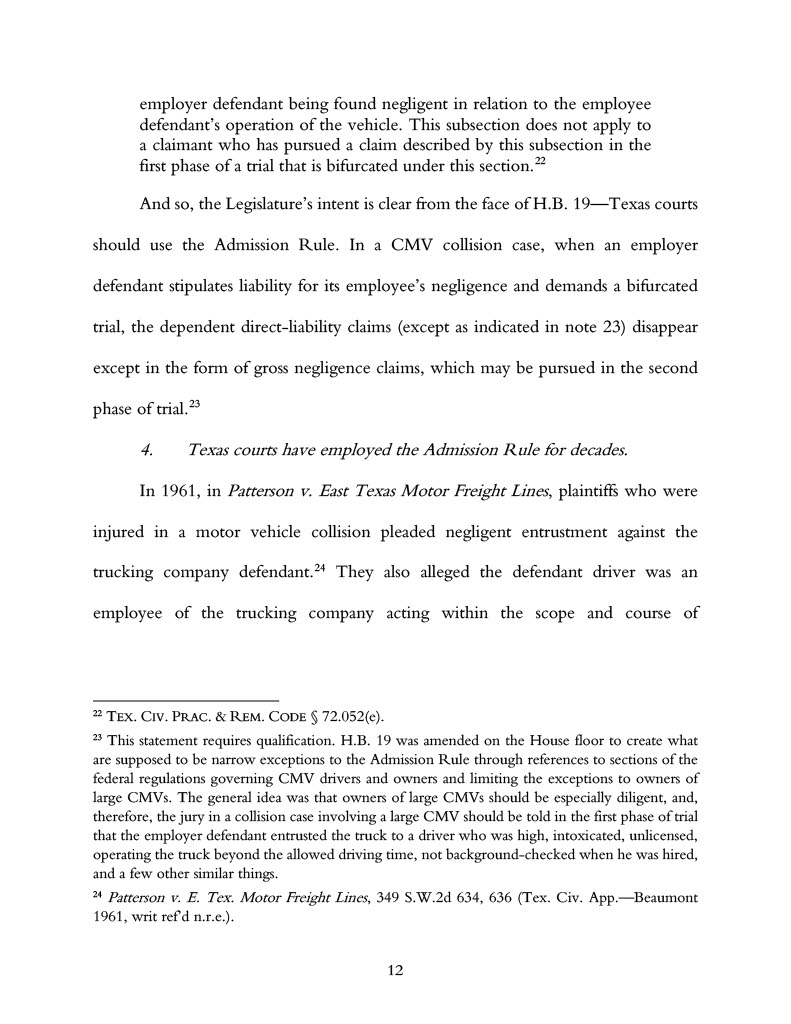 employer defendant being found negligent in relation to the employee defendant's operation of the vehicle. This subsection does not apply to a claimant who has pursued a claim described by this subsection in the first phase of a trial that is bifurcated under this section.$^{22}$

And so, the Legislature's intent is clear from the face of H.B. 19—Texas courts should use the Admission Rule. In a CMV collision case, when an employer defendant stipulates liability for its employee's negligence and demands a bifurcated trial, the dependent direct-liability claims (except as indicated in note 23) disappear except in the form of gross negligence claims, which may be pursued in the second phase of trial.$^{23}$

4. Texas courts have employed the Admission Rule for decades.

In 1961, in Patterson v. East Texas Motor Freight Lines, plaintiffs who were injured in a motor vehicle collision pleaded negligent entrustment against the trucking company defendant.$^{24}$ They also alleged the defendant driver was an employee of the trucking company acting within the scope and course of

$^{22}$ TEX. CIV. PRAC. & REM. CODE § 72.052(e).

$^{23}$ This statement requires qualification. H.B. 19 was amended on the House floor to create what are supposed to be narrow exceptions to the Admission Rule through references to sections of the federal regulations governing CMV drivers and owners and limiting the exceptions to owners of large CMVs. The general idea was that owners of large CMVs should be especially diligent, and, therefore, the jury in a collision case involving a large CMV should be told in the first phase of trial that the employer defendant entrusted the truck to a driver who was high, intoxicated, unlicensed, operating the truck beyond the allowed driving time, not background-checked when he was hired, and a few other similar things.

$^{24}$ Patterson v. E. Tex. Motor Freight Lines, 349 S.W.2d 634, 636 (Tex. Civ. App.—Beaumont 1961, writ ref'd n.r.e.).

12